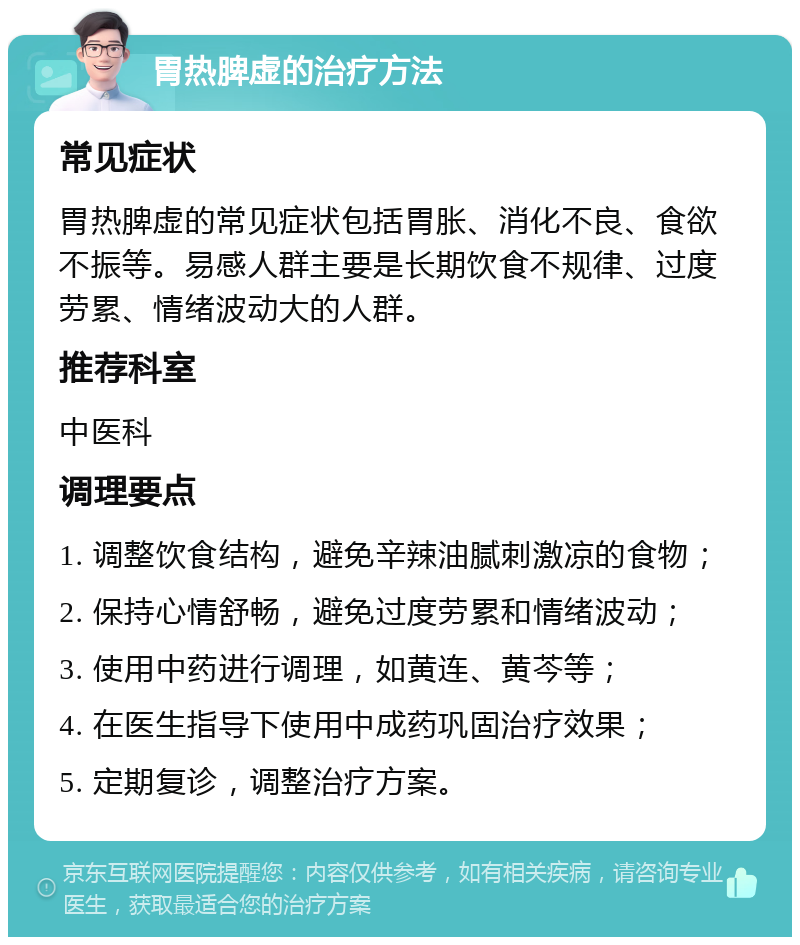 胃热脾虚的治疗方法

常见症状

胃热脾虚的常见症状包括胃胀、消化不良、食欲不振等。易感人群主要是长期饮食不规律、过度劳累、情绪波动大的人群。

推荐科室

中医科

调理要点

1. 调整饮食结构，避免辛辣油腻刺激凉的食物；

2. 保持心情舒畅，避免过度劳累和情绪波动；

3. 使用中药进行调理，如黄连、黄芩等；

4. 在医生指导下使用中成药巩固治疗效果；

5. 定期复诊，调整治疗方案。

京东互联网医院提醒您：内容仅供参考，如有相关疾病，请咨询专业医生，获取最适合您的治疗方案